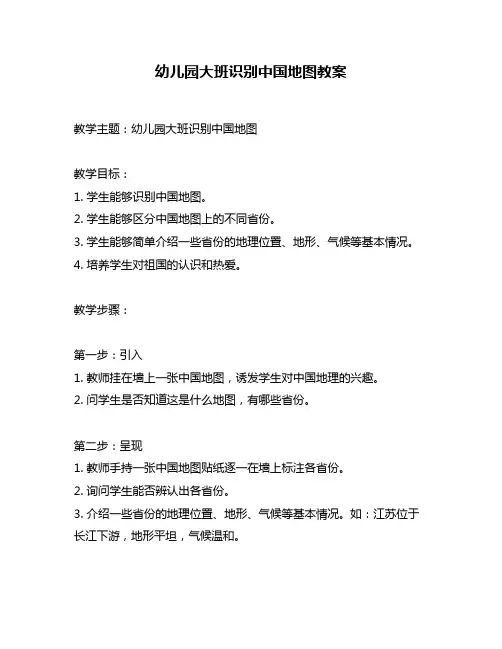 幼儿园大班识别中国地图教案

教学主题：幼儿园大班识别中国地图

教学目标：
1. 学生能够识别中国地图。
2. 学生能够区分中国地图上的不同省份。
3. 学生能够简单介绍一些省份的地理位置、地形、气候等基本情况。
4. 培养学生对祖国的认识和热爱。

教学步骤：

第一步：引入
1. 教师挂在墙上一张中国地图，诱发学生对中国地理的兴趣。
2. 问学生是否知道这是什么地图，有哪些省份。

第二步：呈现
1. 教师手持一张中国地图贴纸逐一在墙上标注各省份。
2. 询问学生能否辨认出各省份。
3. 介绍一些省份的地理位置、地形、气候等基本情况。如：江苏位于长江下游，地形平坦，气候温和。